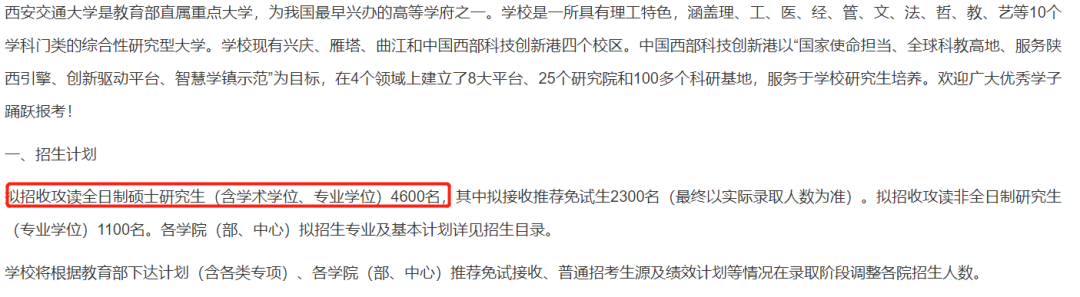 西安交通大学是教育部直属重点大学，为我国最早兴办的高等学府之一。学校是一所具有理工特色，涵盖理、工、医、经、管、文、法、哲、教、艺等10个学科门类的综合性研究型大学。学校现有兴庆、雁塔、曲江和中国西部科技创新港四个校区。中国西部科技创新港以“国家使命担当、全球科教高地、服务陕西引擎、创新驱动平台、智慧学镇示范”为目标，在4个领域上建立了8大平台、25个研究院和100多个科研基地，服务于学校研究生培养。欢迎广大优秀学子踊跃报考！

一、招生计划

拟招收攻读全日制硕士研究生（含学术学位、专业学位）4600名，其中拟接收推荐免试生2300名（最终以实际录取人数为准）。拟招收攻读非全日制研究生（专业学位）1100名。各学院（部、中心）拟招生专业及基本计划详见招生目录。

学校将根据教育部下达计划（含各类专项）、各学院（部、中心）推荐免试接收、普通招考生源及绩效计划等情况在录取阶段调整各院招生人数。